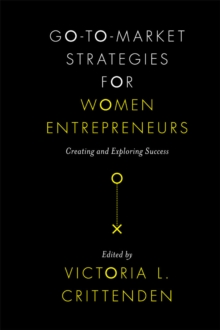 GO-TO-MARKET STRATEGIES FOR WOMEN ENTREPRENEURS

Creating and Exploring Success

Edited by

VICTORIA L. CRITTENDEN